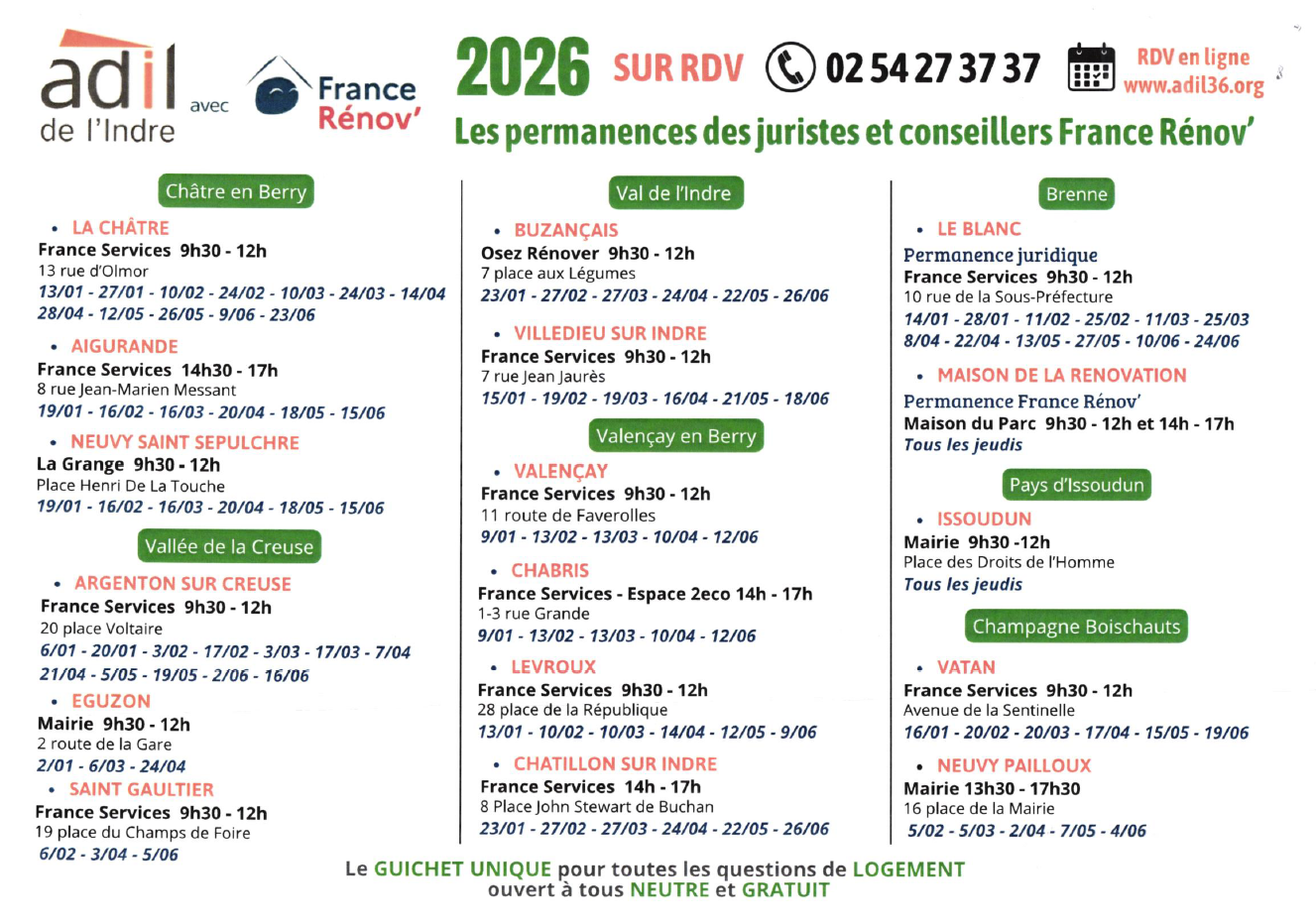 adil de l'Indre avec France Rénov'

2026 SUR RDV 02 54 27 37 37 RDV en ligne www.adil36.org

Les permanences des juristes et conseillers France Rénov'

Châtre en Berry

• LA CHÂTRE
France Services 9h30 - 12h
13 rue d'Olmor
13/01 - 27/01 - 10/02 - 24/02 - 10/03 - 24/03 - 14/04
28/04 - 12/05 - 26/05 - 9/06 - 23/06

• AIGURANDE
France Services 14h30 - 17h
8 rue Jean-Marien Messant
19/01 - 16/02 - 16/03 - 20/04 - 18/05 - 15/06

• NEUVY SAINT SEPULCHRE
La Grange 9h30 - 12h
Place Henri De La Touche
19/01 - 16/02 - 16/03 - 20/04 - 18/05 - 15/06

Vallée de la Creuse

• ARGENTON SUR CREUSE
France Services 9h30 - 12h
20 place Voltaire
6/01 - 20/01 - 3/02 - 17/02 - 3/03 - 17/03 - 7/04
21/04 - 5/05 - 19/05 - 2/06 - 16/06

• EGUZON
Mairie 9h30 - 12h
2 route de la Gare
2/01 - 6/03 - 24/04

• SAINT GAULTIER
France Services 9h30 - 12h
19 place du Champs de Foire
6/02 - 3/04 - 5/06

Val de l'Indre

• BUZANÇAIS
Osez Rénover 9h30 - 12h
7 place aux Légumes
23/01 - 27/02 - 27/03 - 24/04 - 22/05 - 26/06

• VILLEDIEU SUR INDRE
France Services 9h30 - 12h
7 rue Jean Jaurès
15/01 - 19/02 - 19/03 - 16/04 - 21/05 - 18/06

Valençay en Berry

• VALENÇAY
France Services 9h30 - 12h
11 route de Faverolles
9/01 - 13/02 - 13/03 - 10/04 - 12/06

• CHABRIS
France Services - Espace 2eco 14h - 17h
1-3 rue Grande
9/01 - 13/02 - 13/03 - 10/04 - 12/06

• LEVROUX
France Services 9h30 - 12h
28 place de la République
13/01 - 10/02 - 10/03 - 14/04 - 12/05 - 9/06

• CHATILLON SUR INDRE
France Services 14h - 17h
8 Place John Stewart de Buchan
23/01 - 27/02 - 27/03 - 24/04 - 22/05 - 26/06

Brenne

• LE BLANC
Permanence juridique
France Services 9h30 - 12h
10 rue de la Sous-Préfecture
14/01 - 28/01 - 11/02 - 25/02 - 11/03 - 25/03
8/04 - 22/04 - 13/05 - 27/05 - 10/06 - 24/06

• MAISON DE LA RENOVATION
Permanence France Rénov'
Maison du Parc 9h30 - 12h et 14h - 17h
Tous les jeudis

Pays d'Issoudun

• ISSOUDUN
Mairie 9h30 -12h
Place des Droits de l'Homme
Tous les jeudis

Champagne Boischauts

• VATAN
France Services 9h30 - 12h
Avenue de la Sentinelle
16/01 - 20/02 - 20/03 - 17/04 - 15/05 - 19/06

• NEUVY PAILLOUX
Mairie 13h30 - 17h30
16 place de la Mairie
5/02 - 5/03 - 2/04 - 7/05 - 4/06

Le GUICHET UNIQUE pour toutes les questions de LOGEMENT
ouvert à tous NEUTRE et GRATUIT